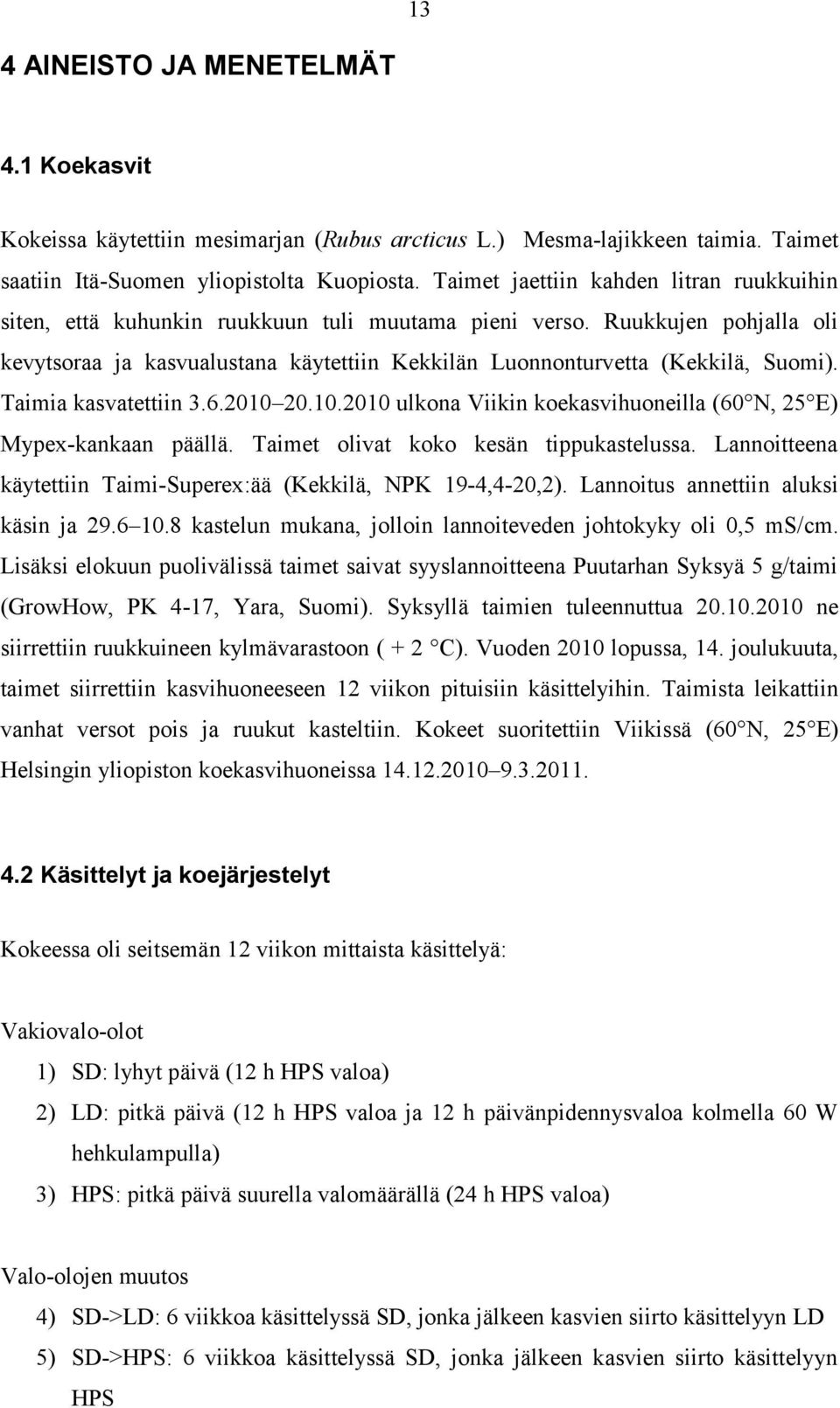 13

4 AINEISTO JA MENETELMÄT

4.1 Koekasvit

Kokeissa käytettiin mesimarjan (Rubus arcticus L.) Mesma-lajikkeen taimia. Taimet saatiin Itä-Suomen yliopistolta Kuopiosta. Taimet jaettiin kahden litran ruukkuihin siten, että kuhunkin ruukkuun tuli muutama pieni verso. Ruukkujen pohjalla oli kevytsoraa ja kasvualustana käytettiin Kekkilän Luonnonturvetta (Kekkilä, Suomi). Taimia kasvatettiin 3.6.2010 20.10.2010 ulkona Viikin koekasvihuoneilla (60 N, 25 E) Mypex-kankaan päällä. Taimet olivat koko kesän tippukastelussa. Lannoitteena käytettiin Taimi-Superex:ää (Kekkilä, NPK 19-4,4-20,2). Lannoitus annettiin aluksi käsin ja 29.6 10.8 kastelun mukana, jolloin lannoiteveden johtokyky oli 0,5 mS/cm. Lisäksi elokuun puolivälissä taimet saivat syyslannoitteena Puutarhan Syksyä 5 g/taimi (GrowHow, PK 4-17, Yara, Suomi). Syksyllä taimien tuleennuttua 20.10.2010 ne siirrettiin ruukkuineen kylmävarastoon ( + 2 C). Vuoden 2010 lopussa, 14. joulukuuta, taimet siirrettiin kasvihuoneeseen 12 viikon pituisiin käsittelyihin. Taimista leikattiin vanhat versot pois ja ruukut kasteltiin. Kokeet suoritettiin Viikissä (60 N, 25 E) Helsingin yliopiston koekasvihuoneissa 14.12.2010 9.3.2011.

4.2 Käsittelyt ja koejärjestelyt

Kokeessa oli seitsemän 12 viikon mittaista käsittelyä:

Vakiovalo-olot
1) SD: lyhyt päivä (12 h HPS valoa)
2) LD: pitkä päivä (12 h HPS valoa ja 12 h päivänpidennysvaloa kolmella 60 W hehkulampulla)
3) HPS: pitkä päivä suurella valomäärällä (24 h HPS valoa)

Valo-olojen muutos
4) SD->LD: 6 viikkoa käsittelyssä SD, jonka jälkeen kasvien siirto käsittelyyn LD
5) SD->HPS: 6 viikkoa käsittelyssä SD, jonka jälkeen kasvien siirto käsittelyyn HPS